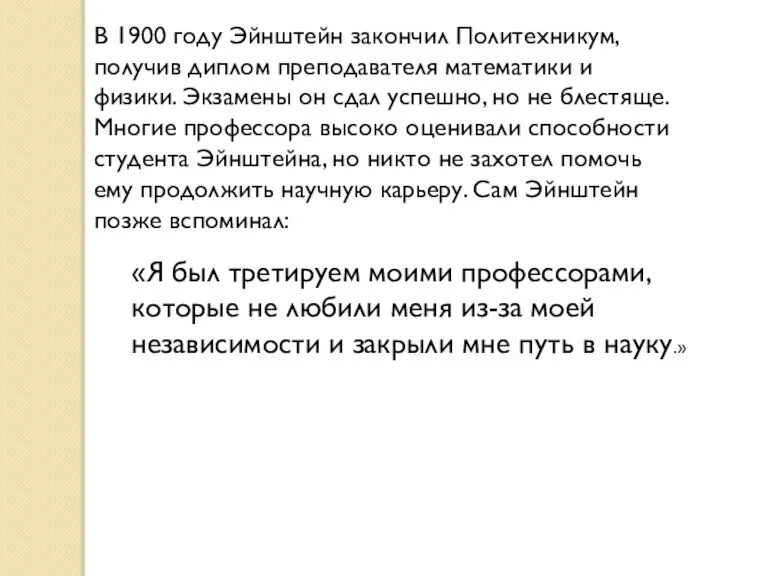 В 1900 году Эйнштейн закончил Политехникум, получив диплом преподавателя математики и физики. Экзамены он сдал успешно, но не блестяще. Многие профессора высоко оценивали способности студента Эйнштейна, но никто не захотел помочь ему продолжить научную карьеру. Сам Эйнштейн позже вспоминал:

«Я был третируем моими профессорами, которые не любили меня из-за моей независимости и закрыли мне путь в науку.»